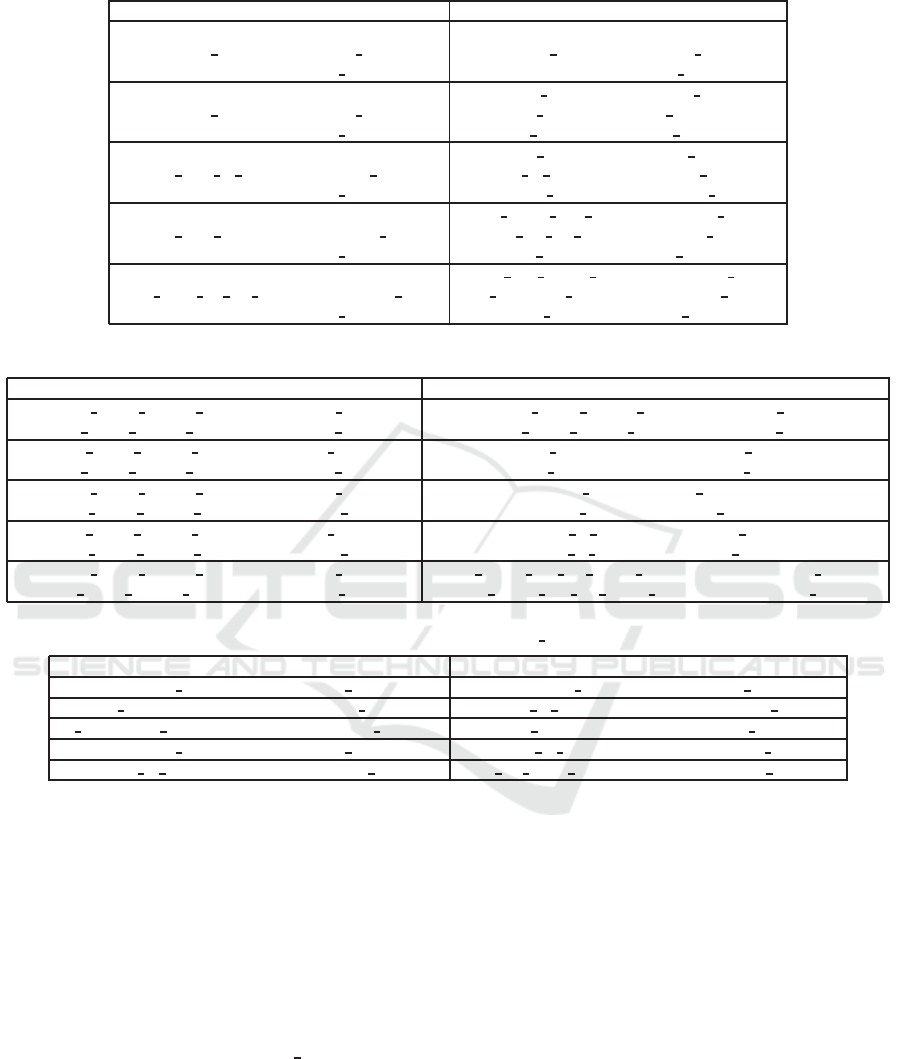 SCITEPRESS
SCIENCE AND TECHNOLOGY PUBLICATIONS